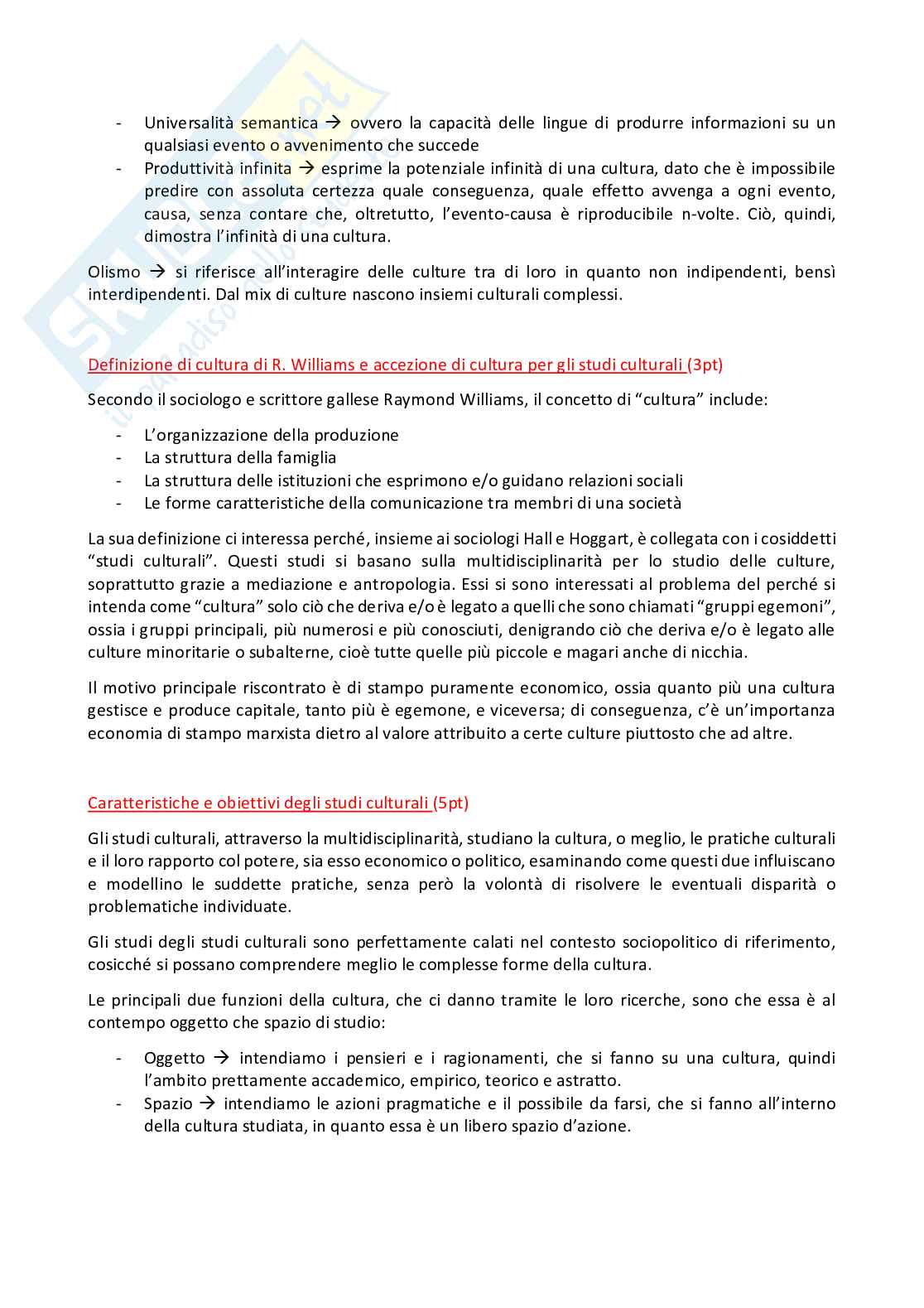 - Universalità semantica → ovvero la capacità delle lingue di produrre informazioni su un qualsiasi evento o avvenimento che succede
- Produttività infinita → esprime la potenziale infinità di una cultura, dato che è impossibile predire con assoluta certezza quale conseguenza, quale effetto avvenga a ogni evento, causa, senza contare che, oltretutto, l'evento-causa è riproducibile n-volte. Ciò, quindi, dimostra l'infinità di una cultura.

Olismo → si riferisce all'interagire delle culture tra di loro in quanto non indipendenti, bensì interdipendenti. Dal mix di culture nascono insiemi culturali complessi.

Definizione di cultura di R. Williams e accezione di cultura per gli studi culturali (3pt)

Secondo il sociologo e scrittore gallese Raymond Williams, il concetto di "cultura" include:

- L'organizzazione della produzione
- La struttura della famiglia
- La struttura delle istituzioni che esprimono e/o guidano relazioni sociali
- Le forme caratteristiche della comunicazione tra membri di una società

La sua definizione ci interessa perché, insieme ai sociologi Hall e Hoggart, è collegata con i cosiddetti "studi culturali". Questi studi si basano sulla multidisciplinarità per lo studio delle culture, soprattutto grazie a mediazione e antropologia. Essi si sono interessati al problema del perché si intenda come "cultura" solo ciò che deriva e/o è legato a quelli che sono chiamati "gruppi egemoni", ossia i gruppi principali, più numerosi e più conosciuti, denigrando ciò che deriva e/o è legato alle culture minoritarie o subalterne, cioè tutte quelle più piccole e magari anche di nicchia.

Il motivo principale riscontrato è di stampo puramente economico, ossia quanto più una cultura gestisce e produce capitale, tanto più è egemone, e viceversa; di conseguenza, c'è un'importanza economia di stampo marxista dietro al valore attribuito a certe culture piuttosto che ad altre.

Caratteristiche e obiettivi degli studi culturali (5pt)

Gli studi culturali, attraverso la multidisciplinarità, studiano la cultura, o meglio, le pratiche culturali e il loro rapporto col potere, sia esso economico o politico, esaminando come questi due influiscano e modellino le suddette pratiche, senza però la volontà di risolvere le eventuali disparità o problematiche individuate.

Gli studi degli studi culturali sono perfettamente calati nel contesto sociopolitico di riferimento, cosicché si possano comprendere meglio le complesse forme della cultura.

Le principali due funzioni della cultura, che ci danno tramite le loro ricerche, sono che essa è al contempo oggetto che spazio di studio:

- Oggetto → intendiamo i pensieri e i ragionamenti, che si fanno su una cultura, quindi l'ambito prettamente accademico, empirico, teorico e astratto.
- Spazio → intendiamo le azioni pragmatiche e il possibile da farsi, che si fanno all'interno della cultura studiata, in quanto essa è un libero spazio d'azione.

Skuola.net
il paradiso dello studente